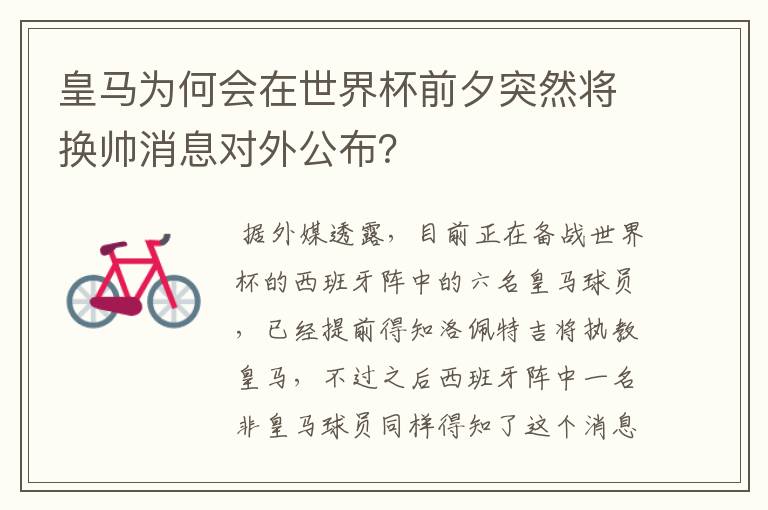 皇马为何会在世界杯前夕突然将换帅消息对外公布?

据外媒透露，目前正在备战世界杯的西班牙阵中的六名皇马球员，已经提前得知洛佩特吉将执教皇马，不过之后西班牙阵中一名非皇马球员同样得知了这个消息